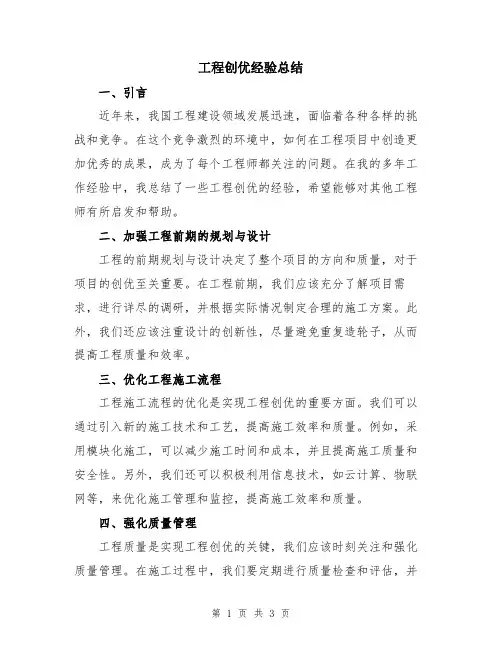 工程创优经验总结

一、引言

近年来，我国工程建设领域发展迅速，面临着各种各样的挑战和竞争。在这个竞争激烈的环境中，如何在工程项目中创造更加优秀的成果，成为了每个工程师都关注的问题。在我的多年工作经验中，我总结了一些工程创优的经验，希望能够对其他工程师有所启发和帮助。

二、加强工程前期的规划与设计

工程的前期规划与设计决定了整个项目的方向和质量，对于项目的创优至关重要。在工程前期，我们应该充分了解项目需求，进行详尽的调研，并根据实际情况制定合理的施工方案。此外，我们还应该注重设计的创新性，尽量避免重复造轮子，从而提高工程质量和效率。

三、优化工程施工流程

工程施工流程的优化是实现工程创优的重要方面。我们可以通过引入新的施工技术和工艺，提高施工效率和质量。例如，采用模块化施工，可以减少施工时间和成本，并且提高施工质量和安全性。另外，我们还可以积极利用信息技术，如云计算、物联网等，来优化施工管理和监控，提高施工效率和质量。

四、强化质量管理

工程质量是实现工程创优的关键，我们应该时刻关注和强化质量管理。在施工过程中，我们要定期进行质量检查和评估，并

第 1 页 共 3 页